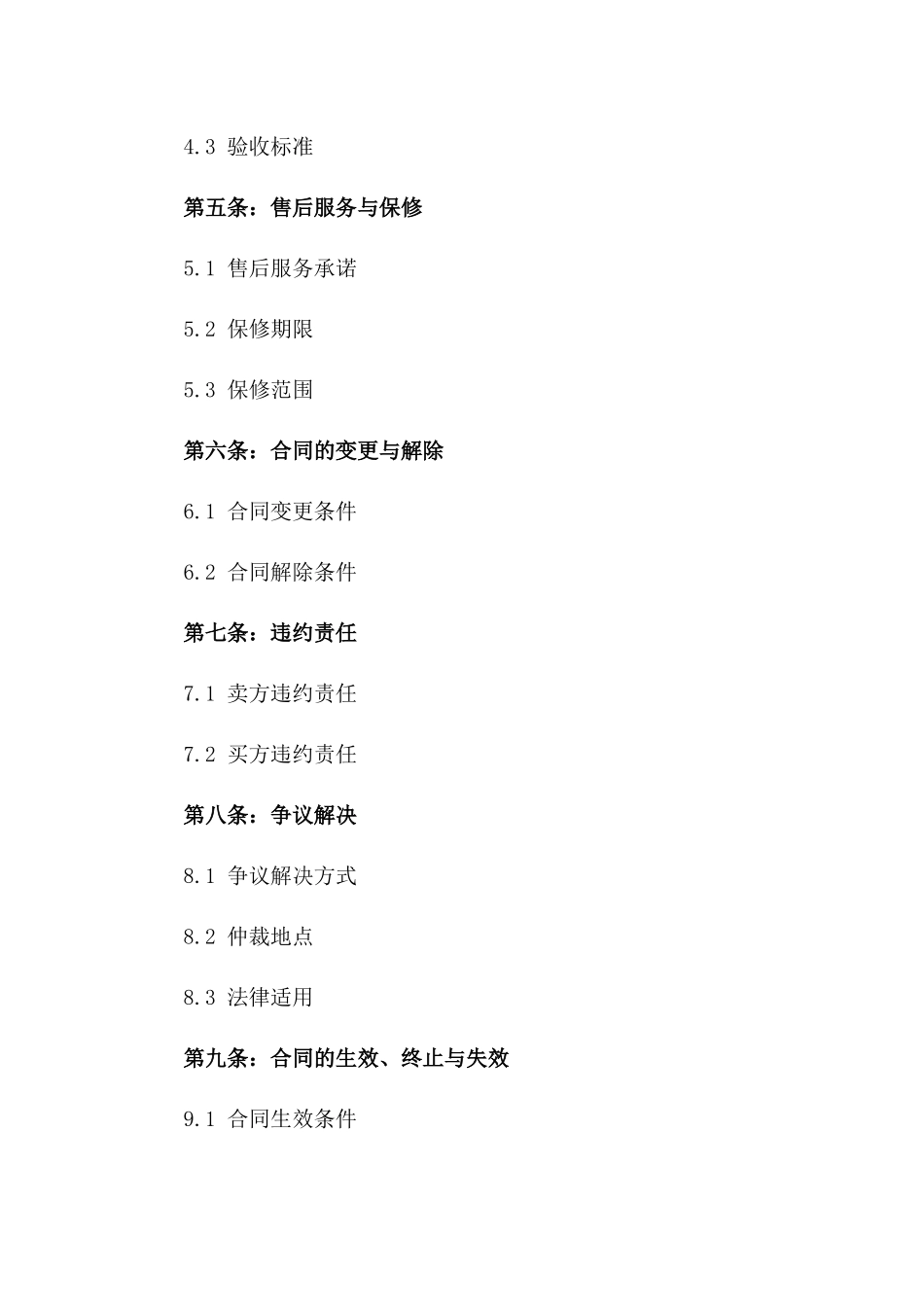 4.3 验收标准

第五条：售后服务与保修

5.1 售后服务承诺

5.2 保修期限

5.3 保修范围

第六条：合同的变更与解除

6.1 合同变更条件

6.2 合同解除条件

第七条：违约责任

7.1 卖方违约责任

7.2 买方违约责任

第八条：争议解决

8.1 争议解决方式

8.2 仲裁地点

8.3 法律适用

第九条：合同的生效、终止与失效

9.1 合同生效条件